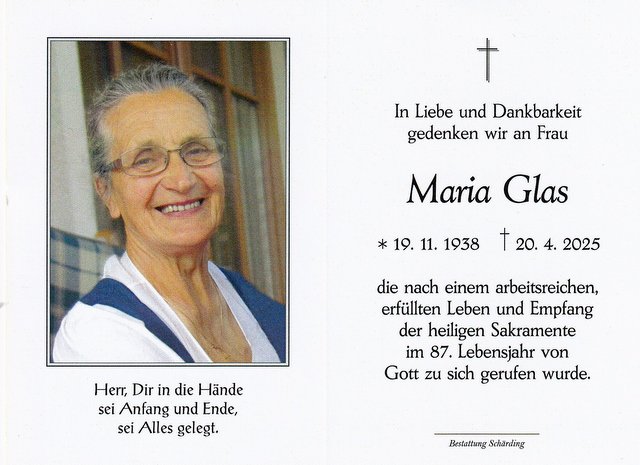 Herr, Dir in die Hände
sei Anfang und Ende,
sei Alles gelegt.

†

In Liebe und Dankbarkeit
gedenken wir an Frau

Maria Glas

* 19. 11. 1938 † 20. 4. 2025

die nach einem arbeitsreichen,
erfüllten Leben und Empfang
der heiligen Sakramente
im 87. Lebensjahr von
Gott zu sich gerufen wurde.

Bestattung Schärding